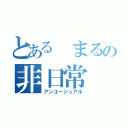 とある　まるの
非日常
アンユージュアル